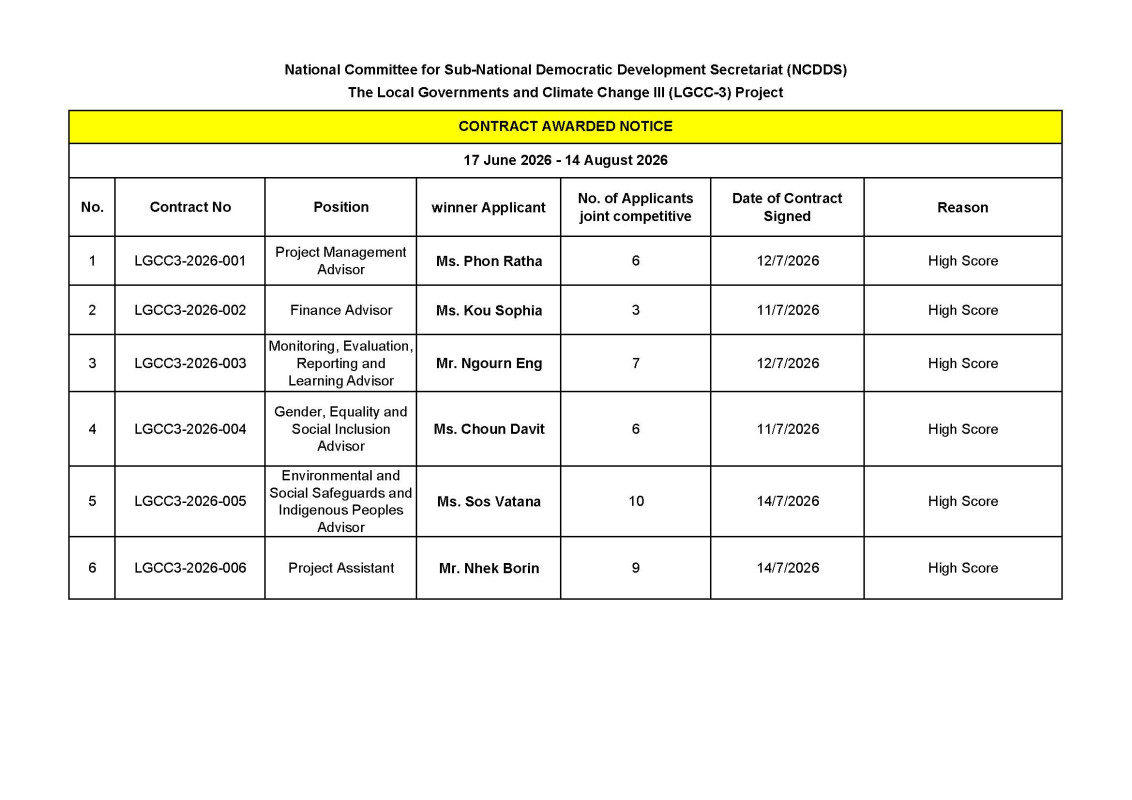 National Committee for Sub-National Democratic Development Secretariat (NCDDS)
The Local Governments and Climate Change III (LGCC-3) Project

CONTRACT AWARDED NOTICE

17 June 2026 - 14 August 2026

| No. | Contract No | Position | winner Applicant | No. of Applicants joint competitive | Date of Contract Signed | Reason |
|---|---|---|---|---|---|---|
| 1 | LGCC3-2026-001 | Project Management Advisor | Ms. Phon Ratha | 6 | 12/7/2026 | High Score |
| 2 | LGCC3-2026-002 | Finance Advisor | Ms. Kou Sophia | 3 | 11/7/2026 | High Score |
| 3 | LGCC3-2026-003 | Monitoring, Evaluation, Reporting and Learning Advisor | Mr. Ngourn Eng | 7 | 12/7/2026 | High Score |
| 4 | LGCC3-2026-004 | Gender, Equality and Social Inclusion Advisor | Ms. Choun Davit | 6 | 11/7/2026 | High Score |
| 5 | LGCC3-2026-005 | Environmental and Social Safeguards and Indigenous Peoples Advisor | Ms. Sos Vatana | 10 | 14/7/2026 | High Score |
| 6 | LGCC3-2026-006 | Project Assistant | Mr. Nhek Borin | 9 | 14/7/2026 | High Score |